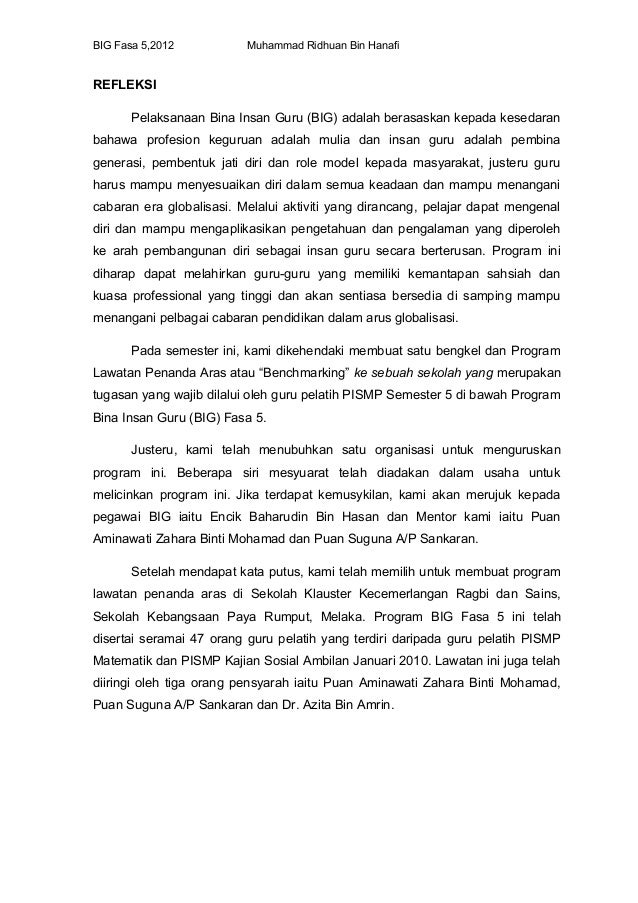 BIG Fasa 5,2012 Muhammad Ridhuan Bin Hanafi

REFLEKSI

Pelaksanaan Bina Insan Guru (BIG) adalah berasaskan kepada kesedaran bahawa profesion keguruan adalah mulia dan insan guru adalah pembina generasi, pembentuk jati diri dan role model kepada masyarakat, justeru guru harus mampu menyesuaikan diri dalam semua keadaan dan mampu menangani cabaran era globalisasi. Melalui aktiviti yang dirancang, pelajar dapat mengenal diri dan mampu mengaplikasikan pengetahuan dan pengalaman yang diperoleh ke arah pembangunan diri sebagai insan guru secara berterusan. Program ini diharap dapat melahirkan guru-guru yang memiliki kemantapan sahsiah dan kuasa professional yang tinggi dan akan sentiasa bersedia di samping mampu menangani pelbagai cabaran pendidikan dalam arus globalisasi.

Pada semester ini, kami dikehendaki membuat satu bengkel dan Program Lawatan Penanda Aras atau “Benchmarking” ke sebuah sekolah yang merupakan tugasan yang wajib dilalui oleh guru pelatih PISMP Semester 5 di bawah Program Bina Insan Guru (BIG) Fasa 5.

Justeru, kami telah menubuhkan satu organisasi untuk menguruskan program ini. Beberapa siri mesyuarat telah diadakan dalam usaha untuk melicinkan program ini. Jika terdapat kemusykilan, kami akan merujuk kepada pegawai BIG iaitu Encik Baharudin Bin Hasan dan Mentor kami iaitu Puan Aminawati Zahara Binti Mohamad dan Puan Suguna A/P Sankaran.

Setelah mendapat kata putus, kami telah memilih untuk membuat program lawatan penanda aras di Sekolah Klauster Kecemerlangan Ragbi dan Sains, Sekolah Kebangsaan Paya Rumput, Melaka. Program BIG Fasa 5 ini telah disertai seramai 47 orang guru pelatih yang terdiri daripada guru pelatih PISMP Matematik dan PISMP Kajian Sosial Ambilan Januari 2010. Lawatan ini juga telah diiringi oleh tiga orang pensyarah iaitu Puan Aminawati Zahara Binti Mohamad, Puan Suguna A/P Sankaran dan Dr. Azita Bin Amrin.